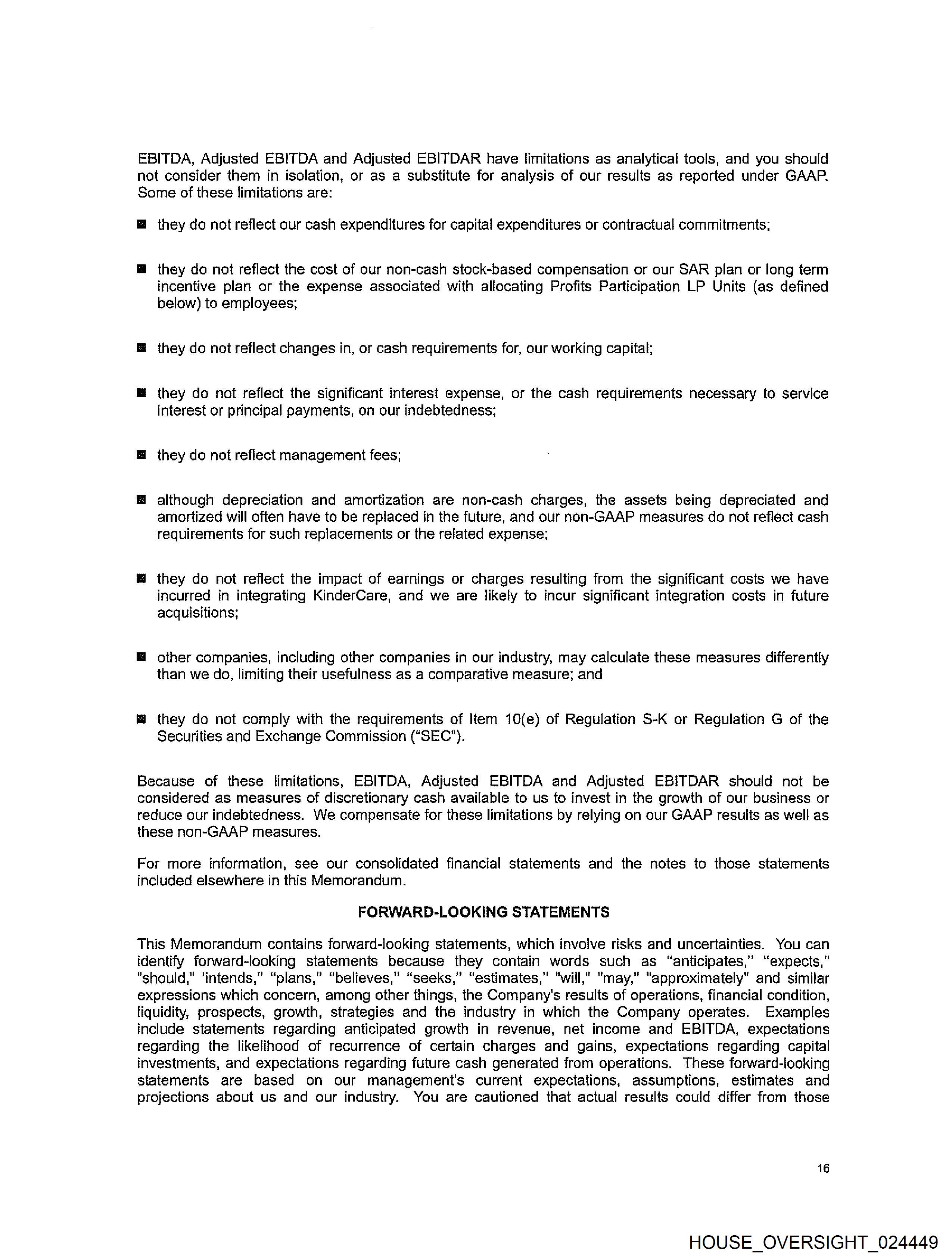 EBITDA, Adjusted EBITDA and Adjusted EBITDAR have limitations as analytical tools, and you should not consider them in isolation, or as a substitute for analysis of our results as reported under GAAP. Some of these limitations are:

■ they do not reflect our cash expenditures for capital expenditures or contractual commitments;

■ they do not reflect the cost of our non-cash stock-based compensation or our SAR plan or long term incentive plan or the expense associated with allocating Profits Participation LP Units (as defined below) to employees;

■ they do not reflect changes in, or cash requirements for, our working capital;

■ they do not reflect the significant interest expense, or the cash requirements necessary to service interest or principal payments, on our indebtedness;

■ they do not reflect management fees;

■ although depreciation and amortization are non-cash charges, the assets being depreciated and amortized will often have to be replaced in the future, and our non-GAAP measures do not reflect cash requirements for such replacements or the related expense;

■ they do not reflect the impact of earnings or charges resulting from the significant costs we have incurred in integrating KinderCare, and we are likely to incur significant integration costs in future acquisitions;

■ other companies, including other companies in our industry, may calculate these measures differently than we do, limiting their usefulness as a comparative measure; and

■ they do not comply with the requirements of Item 10(e) of Regulation S-K or Regulation G of the Securities and Exchange Commission ("SEC").

Because of these limitations, EBITDA, Adjusted EBITDA and Adjusted EBITDAR should not be considered as measures of discretionary cash available to us to invest in the growth of our business or reduce our indebtedness. We compensate for these limitations by relying on our GAAP results as well as these non-GAAP measures.

For more information, see our consolidated financial statements and the notes to those statements included elsewhere in this Memorandum.

FORWARD-LOOKING STATEMENTS

This Memorandum contains forward-looking statements, which involve risks and uncertainties. You can identify forward-looking statements because they contain words such as "anticipates," "expects," "should," 'intends," "plans," "believes," "seeks," "estimates," "will," "may," "approximately" and similar expressions which concern, among other things, the Company's results of operations, financial condition, liquidity, prospects, growth, strategies and the industry in which the Company operates. Examples include statements regarding anticipated growth in revenue, net income and EBITDA, expectations regarding the likelihood of recurrence of certain charges and gains, expectations regarding capital investments, and expectations regarding future cash generated from operations. These forward-looking statements are based on our management's current expectations, assumptions, estimates and projections about us and our industry. You are cautioned that actual results could differ from those

16

HOUSE_OVERSIGHT_024449